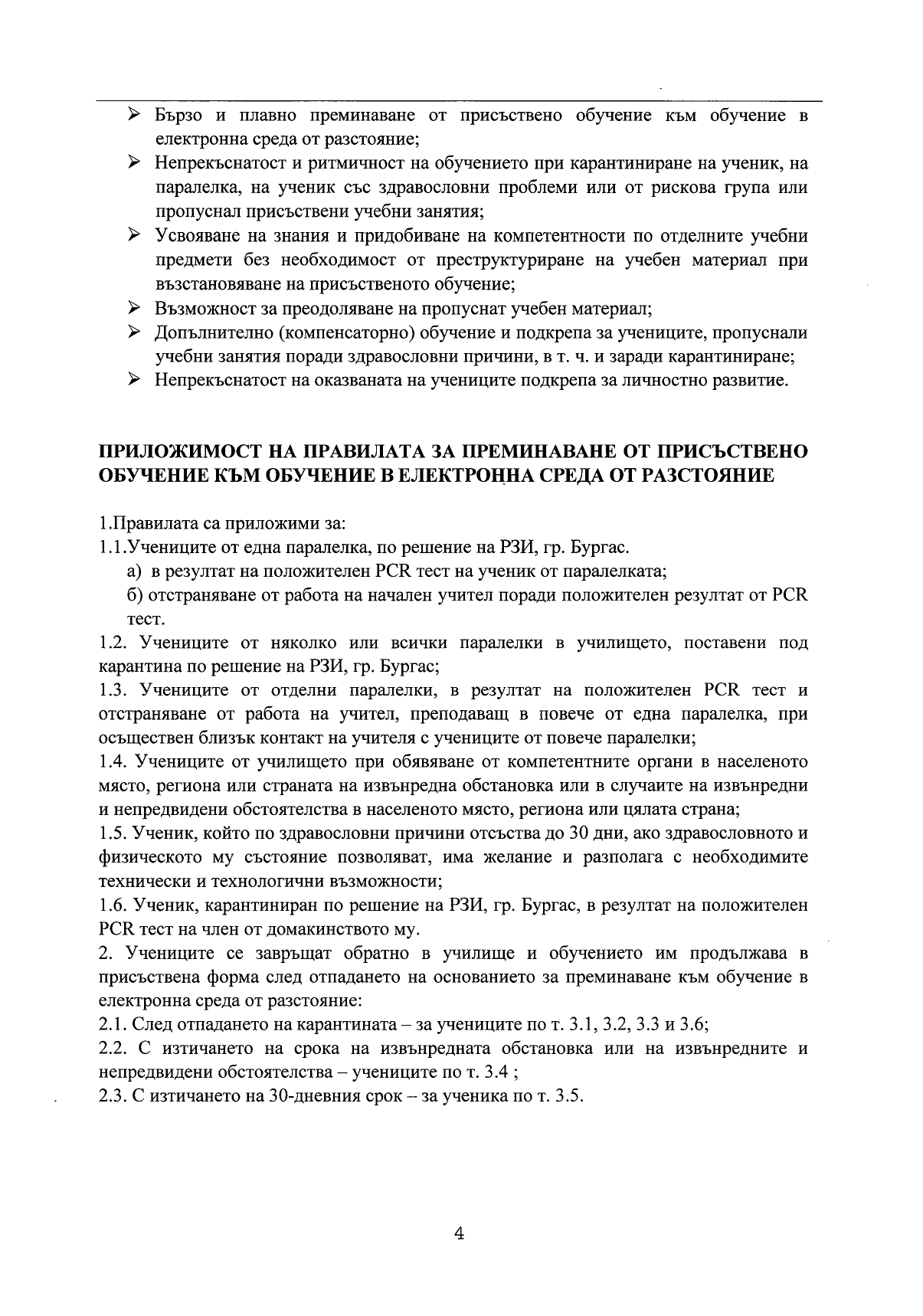 ➢ Бързо и плавно преминаване от присъствено обучение към обучение в електронна среда от разстояние;

➢ Непрекъснатост и ритмичност на обучението при карантиниране на ученик, на паралелка, на ученик със здравословни проблеми или от рискова група или пропуснал присъствени учебни занятия;

➢ Усвояване на знания и придобиване на компетентности по отделните учебни предмети без необходимост от преструктуриране на учебен материал при възстановяване на присъственото обучение;

➢ Възможност за преодоляване на пропуснат учебен материал;

➢ Допълнително (компенсаторно) обучение и подкрепа за учениците, пропуснали учебни занятия поради здравословни причини, в т. ч. и заради карантиниране;

➢ Непрекъснатост на оказваната на учениците подкрепа за личностно развитие.

ПРИЛОЖИМОСТ НА ПРАВИЛАТА ЗА ПРЕМИНАВАНЕ ОТ ПРИСЪСТВЕНО ОБУЧЕНИЕ КЪМ ОБУЧЕНИЕ В ЕЛЕКТРОННА СРЕДА ОТ РАЗСТОЯНИЕ

1.Правилата са приложими за:
1.1.Учениците от една паралелка, по решение на РЗИ, гр. Бургас.
а) в резултат на положителен PCR тест на ученик от паралелката;
б) отстраняване от работа на начален учител поради положителен резултат от PCR тест.
1.2. Учениците от няколко или всички паралелки в училището, поставени под карантина по решение на РЗИ, гр. Бургас;
1.3. Учениците от отделни паралелки, в резултат на положителен PCR тест и отстраняване от работа на учител, преподаващ в повече от една паралелка, при осъществен близък контакт на учителя с учениците от повече паралелки;
1.4. Учениците от училището при обявяване от компетентните органи в населеното място, региона или страната на извънредна обстановка или в случаите на извънредни и непредвидени обстоятелства в населеното място, региона или цялата страна;
1.5. Ученик, който по здравословни причини отсъства до 30 дни, ако здравословното и физическото му състояние позволяват, има желание и разполага с необходимите технически и технологични възможности;
1.6. Ученик, карантиниран по решение на РЗИ, гр. Бургас, в резултат на положителен PCR тест на член от домакинството му.
2. Учениците се завръщат обратно в училище и обучението им продължава в присъствена форма след отпадането на основанието за преминаване към обучение в електронна среда от разстояние:
2.1. След отпадането на карантината – за учениците по т. 3.1, 3.2, 3.3 и 3.6;
2.2. С изтичането на срока на извънредната обстановка или на извънредните и непредвидени обстоятелства – учениците по т. 3.4 ;
2.3. С изтичането на 30-дневния срок – за ученика по т. 3.5.

4